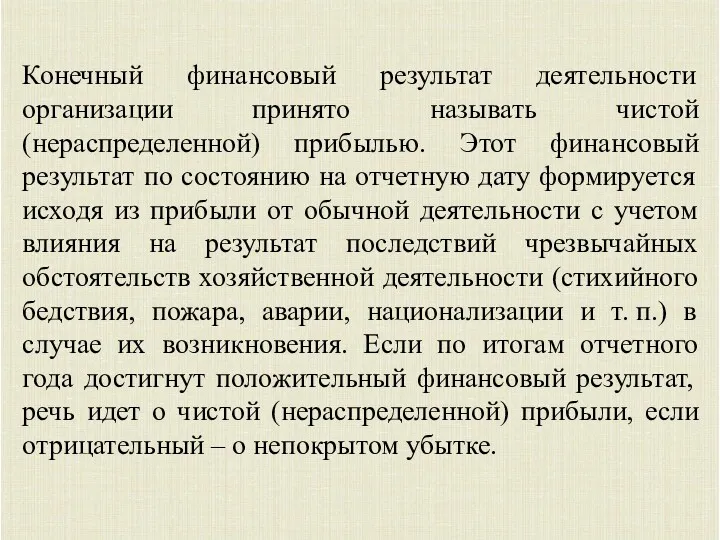 Конечный финансовый результат деятельности организации принято называть чистой (нераспределенной) прибылью. Этот финансовый результат по состоянию на отчетную дату формируется исходя из прибыли от обычной деятельности с учетом влияния на результат последствий чрезвычайных обстоятельств хозяйственной деятельности (стихийного бедствия, пожара, аварии, национализации и т. п.) в случае их возникновения. Если по итогам отчетного года достигнут положительный финансовый результат, речь идет о чистой (нераспределенной) прибыли, если отрицательный – о непокрытом убытке.